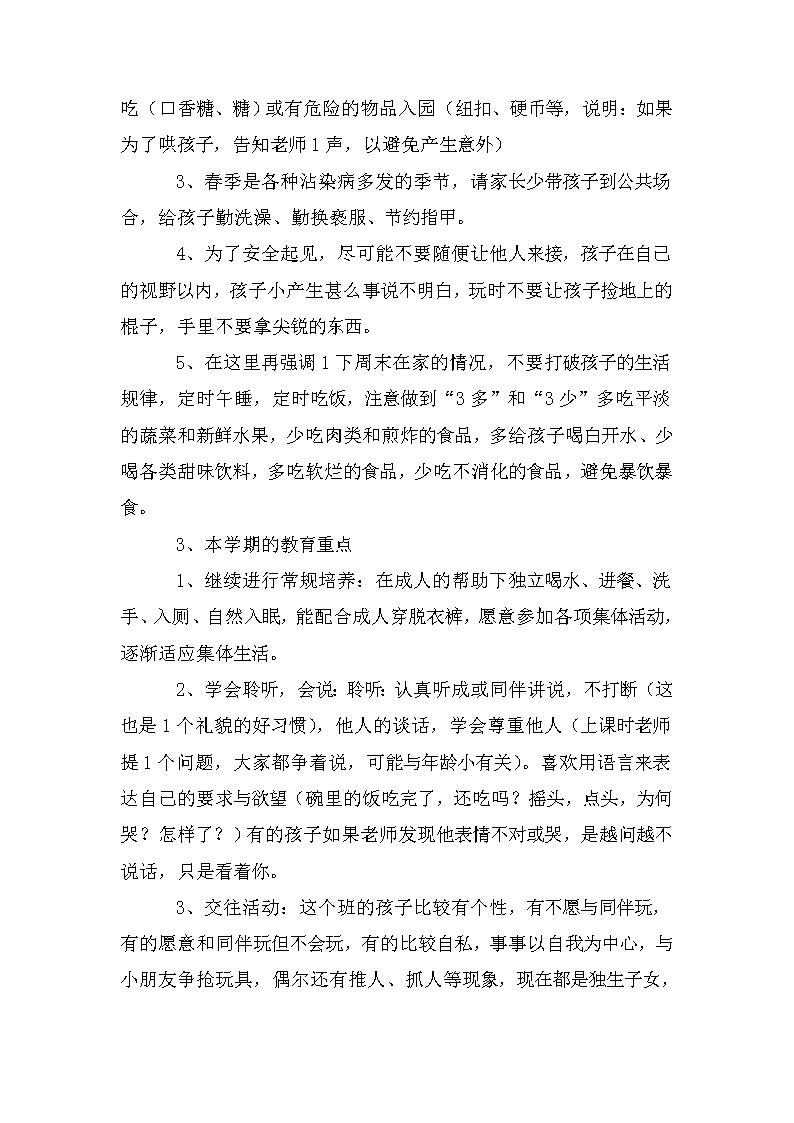 吃（口香糖、糖）或有危险的物品入园（纽扣、硬币等，说明：如果为了哄孩子，告知老师1声，以避免产生意外）

3、春季是各种沾染病多发的季节，请家长少带孩子到公共场合，给孩子勤洗澡、勤换亵服、节约指甲。

4、为了安全起见，尽可能不要随便让他人来接，孩子在自己的视野以内，孩子小产生甚么事说不明白，玩时不要让孩子捡地上的棍子，手里不要拿尖锐的东西。

5、在这里再强调1下周末在家的情况，不要打破孩子的生活规律，定时午睡，定时吃饭，注意做到“3多”和“3少”多吃平淡的蔬菜和新鲜水果，少吃肉类和煎炸的食品，多给孩子喝白开水、少喝各类甜味饮料，多吃软烂的食品，少吃不消化的食品，避免暴饮暴食。

3、本学期的教育重点

1、继续进行常规培养：在成人的帮助下独立喝水、进餐、洗手、入厕、自然入眠，能配合成人穿脱衣裤，愿意参加各项集体活动，逐渐适应集体生活。

2、学会聆听，会说：聆听：认真听成或同伴讲说，不打断（这也是1个礼貌的好习惯），他人的谈话，学会尊重他人（上课时老师提1个问题，大家都争着说，可能与年龄小有关）。喜欢用语言来表达自己的要求与欲望（碗里的饭吃完了，还吃吗？摇头，点头，为何哭？怎样了？）有的孩子如果老师发现他表情不对或哭，是越问越不说话，只是看着你。

3、交往活动：这个班的孩子比较有个性，有不愿与同伴玩，有的愿意和同伴玩但不会玩，有的比较自私，事事以自我为中心，与小朋友争抢玩具，偶尔还有推人、抓人等现象，现在都是独生子女，